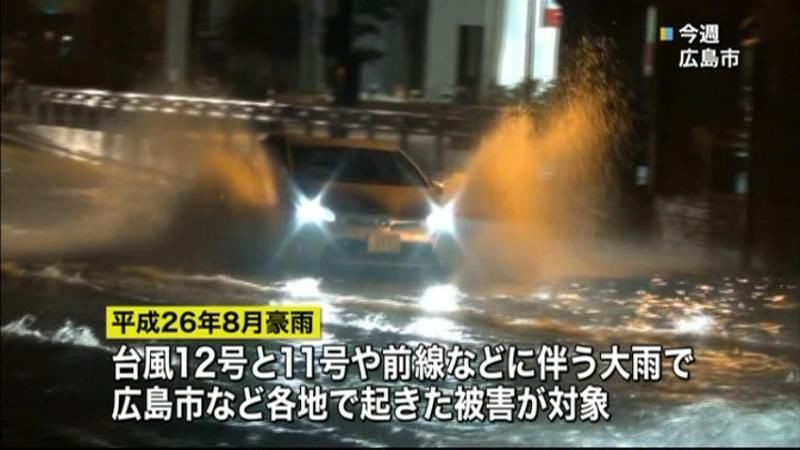 今週
広島市

平成26年8月豪雨

台風12号と11号や前線などに伴う大雨で
広島市など各地で起きた被害が対象